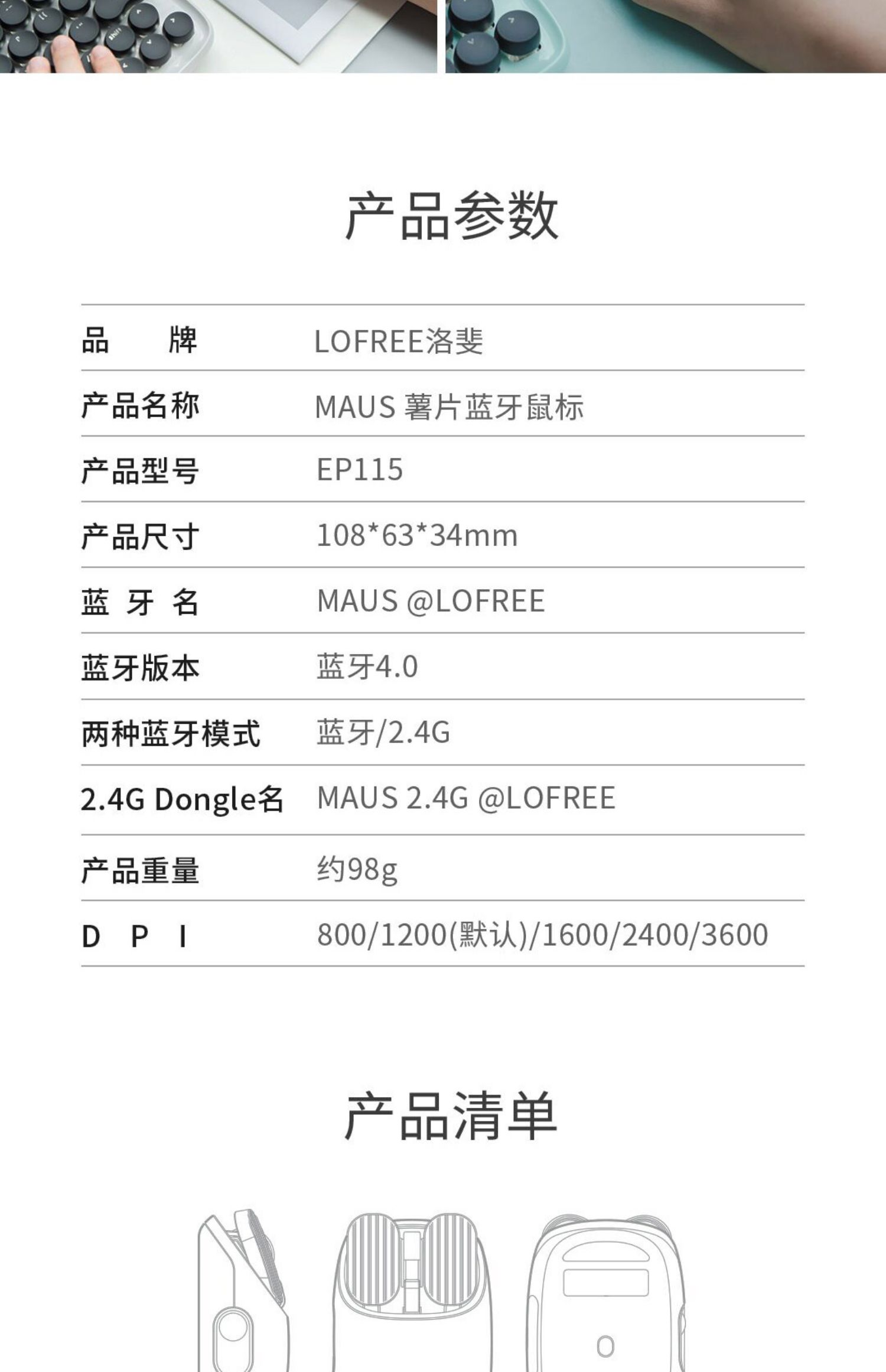 产品参数

| 品　　牌 | LOFREE洛斐 |
|---|---|
| 产品名称 | MAUS 薯片蓝牙鼠标 |
| 产品型号 | EP115 |
| 产品尺寸 | 108*63*34mm |
| 蓝 牙 名 | MAUS @LOFREE |
| 蓝牙版本 | 蓝牙4.0 |
| 两种蓝牙模式 | 蓝牙/2.4G |
| 2.4G Dongle名 | MAUS 2.4G @LOFREE |
| 产品重量 | 约98g |
| D P I | 800/1200(默认)/1600/2400/3600 |

产品清单